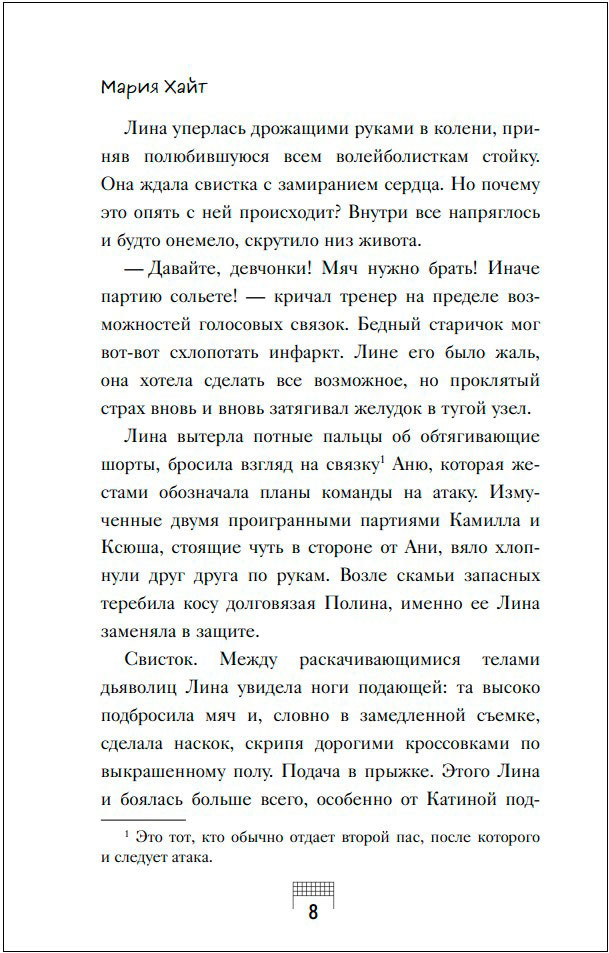 Мария Хайт

Лина уперлась дрожащими руками в колени, приняв полюбившуюся всем волейболисткам стойку. Она ждала свистка с замиранием сердца. Но почему это опять с ней происходит? Внутри все напряглось и будто онемело, скрутило низ живота.

— Давайте, девчонки! Мяч нужно брать! Иначе партию сольете! — кричал тренер на пределе возможностей голосовых связок. Бедный старичок мог вот-вот схлопотать инфаркт. Лине его было жаль, она хотела сделать все возможное, но проклятый страх вновь и вновь затягивал желудок в тугой узел.

Лина вытерла потные пальцы об обтягивающие шорты, бросила взгляд на связку$^1$ Аню, которая жестами обозначала планы команды на атаку. Измученные двумя проигранными партиями Камилла и Ксюша, стоящие чуть в стороне от Ани, вяло хлопнули друг друга по рукам. Возле скамьи запасных теребила косу долговязая Полина, именно ее Лина заменяла в защите.

Свисток. Между раскачивающимися телами дьяволиц Лина увидела ноги подающей: та высоко подбросила мяч и, словно в замедленной съемке, сделала наскок, скрипя дорогими кроссовками по выкрашенному полу. Подача в прыжке. Этого Лина и боялась больше всего, особенно от Катиной под-

$^1$ Это тот, кто обычно отдает второй пас, после которого и следует атака.

8